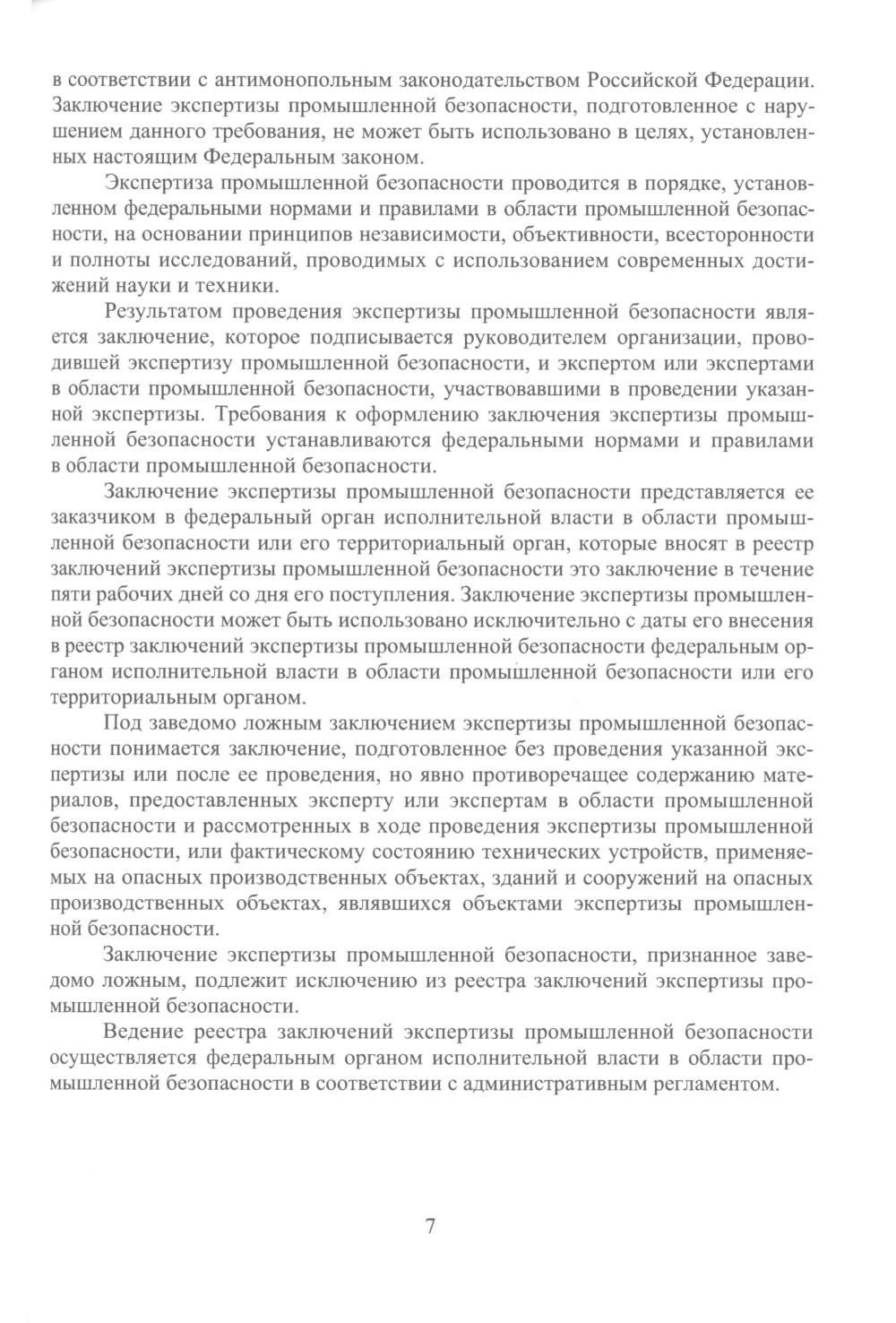 в соответствии с антимонопольным законодательством Российской Федерации. Заключение экспертизы промышленной безопасности, подготовленное с нарушением данного требования, не может быть использовано в целях, установленных настоящим Федеральным законом.

Экспертиза промышленной безопасности проводится в порядке, установленном федеральными нормами и правилами в области промышленной безопасности, на основании принципов независимости, объективности, всесторонности и полноты исследований, проводимых с использованием современных достижений науки и техники.

Результатом проведения экспертизы промышленной безопасности является заключение, которое подписывается руководителем организации, проводившей экспертизу промышленной безопасности, и экспертом или экспертами в области промышленной безопасности, участвовавшими в проведении указанной экспертизы. Требования к оформлению заключения экспертизы промышленной безопасности устанавливаются федеральными нормами и правилами в области промышленной безопасности.

Заключение экспертизы промышленной безопасности представляется ее заказчиком в федеральный орган исполнительной власти в области промышленной безопасности или его территориальный орган, которые вносят в реестр заключений экспертизы промышленной безопасности это заключение в течение пяти рабочих дней со дня его поступления. Заключение экспертизы промышленной безопасности может быть использовано исключительно с даты его внесения в реестр заключений экспертизы промышленной безопасности федеральным органом исполнительной власти в области промышленной безопасности или его территориальным органом.

Под заведомо ложным заключением экспертизы промышленной безопасности понимается заключение, подготовленное без проведения указанной экспертизы или после ее проведения, но явно противоречащее содержанию материалов, предоставленных эксперту или экспертам в области промышленной безопасности и рассмотренных в ходе проведения экспертизы промышленной безопасности, или фактическому состоянию технических устройств, применяемых на опасных производственных объектах, зданий и сооружений на опасных производственных объектах, являвшихся объектами экспертизы промышленной безопасности.

Заключение экспертизы промышленной безопасности, признанное заведомо ложным, подлежит исключению из реестра заключений экспертизы промышленной безопасности.

Ведение реестра заключений экспертизы промышленной безопасности осуществляется федеральным органом исполнительной власти в области промышленной безопасности в соответствии с административным регламентом.

7